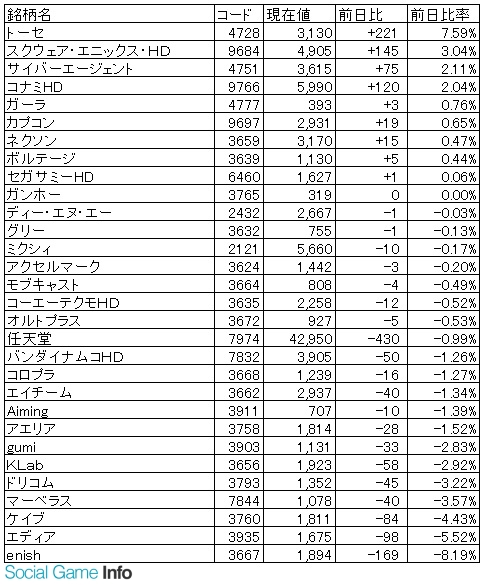 | 銘柄名 | コード | 現在値 | 前日比 | 前日比率 |
|---|---|---|---|---|
| トーセ | 4728 | 3,130 | +221 | 7.59% |
| スクウェア・エニックス・HD | 9684 | 4,905 | +145 | 3.04% |
| サイバーエージェント | 4751 | 3,615 | +75 | 2.11% |
| コナミHD | 9766 | 5,990 | +120 | 2.04% |
| ガーラ | 4777 | 393 | +3 | 0.76% |
| カプコン | 9697 | 2,931 | +19 | 0.65% |
| ネクソン | 3659 | 3,170 | +15 | 0.47% |
| ボルテージ | 3639 | 1,130 | +5 | 0.44% |
| セガサミーHD | 6460 | 1,627 | +1 | 0.06% |
| ガンホー | 3765 | 319 | 0 | 0.00% |
| ディー・エヌ・エー | 2432 | 2,667 | -1 | -0.03% |
| グリー | 3632 | 755 | -1 | -0.13% |
| ミクシィ | 2121 | 5,660 | -10 | -0.17% |
| アクセルマーク | 3624 | 1,442 | -3 | -0.20% |
| モブキャスト | 3664 | 808 | -4 | -0.49% |
| コーエーテクモHD | 3635 | 2,258 | -12 | -0.52% |
| オルトプラス | 3672 | 927 | -5 | -0.53% |
| 任天堂 | 7974 | 42,950 | -430 | -0.99% |
| バンダイナムコHD | 7832 | 3,905 | -50 | -1.26% |
| コロプラ | 3668 | 1,239 | -16 | -1.27% |
| エイチーム | 3662 | 2,937 | -40 | -1.34% |
| Aiming | 3911 | 707 | -10 | -1.39% |
| アエリア | 3758 | 1,814 | -28 | -1.52% |
| gumi | 3903 | 1,131 | -33 | -2.83% |
| KLab | 3656 | 1,923 | -58 | -2.92% |
| ドリコム | 3793 | 1,352 | -45 | -3.22% |
| マーベラス | 7844 | 1,078 | -40 | -3.57% |
| ケイブ | 3760 | 1,811 | -84 | -4.43% |
| エディア | 3935 | 1,675 | -98 | -5.52% |
| enish | 3667 | 1,894 | -169 | -8.19% |

Social Game Info